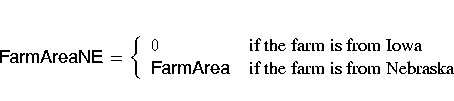 $\text{FarmAreaNE} = \begin{cases} 0 & \text{if the farm is from Iowa} \\ \text{FarmArea} & \text{if the farm is from Nebraska} \end{cases}$